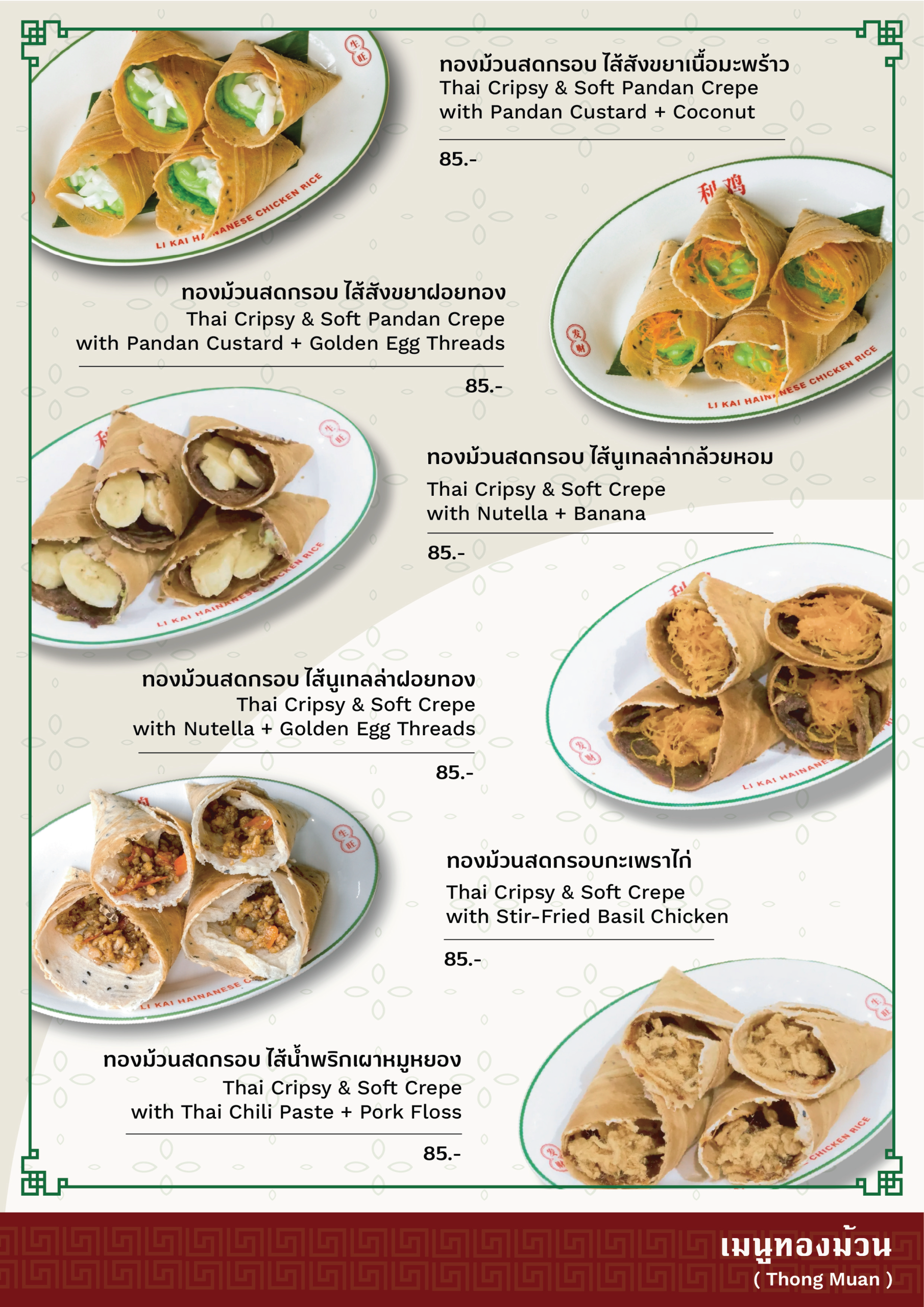 ทองม้วนสดกรอบ ไส้สังขยาเนื้อมะพร้าว
Thai Cripsy & Soft Pandan Crepe
with Pandan Custard + Coconut

85.-

LI KAI HAINANESE CHICKEN RICE

ทองม้วนสดกรอบ ไส้สังขยาฝอยทอง
Thai Cripsy & Soft Pandan Crepe
with Pandan Custard + Golden Egg Threads

85.-

LI KAI HAINANESE CHICKEN RICE

ทองม้วนสดกรอบ ไส้นูเทลล่ากล้วยหอม
Thai Cripsy & Soft Crepe
with Nutella + Banana

85.-

LI KAI HAINANESE CHICKEN RICE

ทองม้วนสดกรอบ ไส้นูเทลล่าฝอยทอง
Thai Cripsy & Soft Crepe
with Nutella + Golden Egg Threads

85.-

LI KAI HAINANE

ทองม้วนสดกรอบกะเพราไก่
Thai Cripsy & Soft Crepe
with Stir-Fried Basil Chicken

85.-

LI KAI HAINANESE C

ทองม้วนสดกรอบ ไส้น้ำพริกเผาหมูหยอง
Thai Cripsy & Soft Crepe
with Thai Chili Paste + Pork Floss

85.-

CHICKEN RICE

เมนูทองม้วน
( Thong Muan )